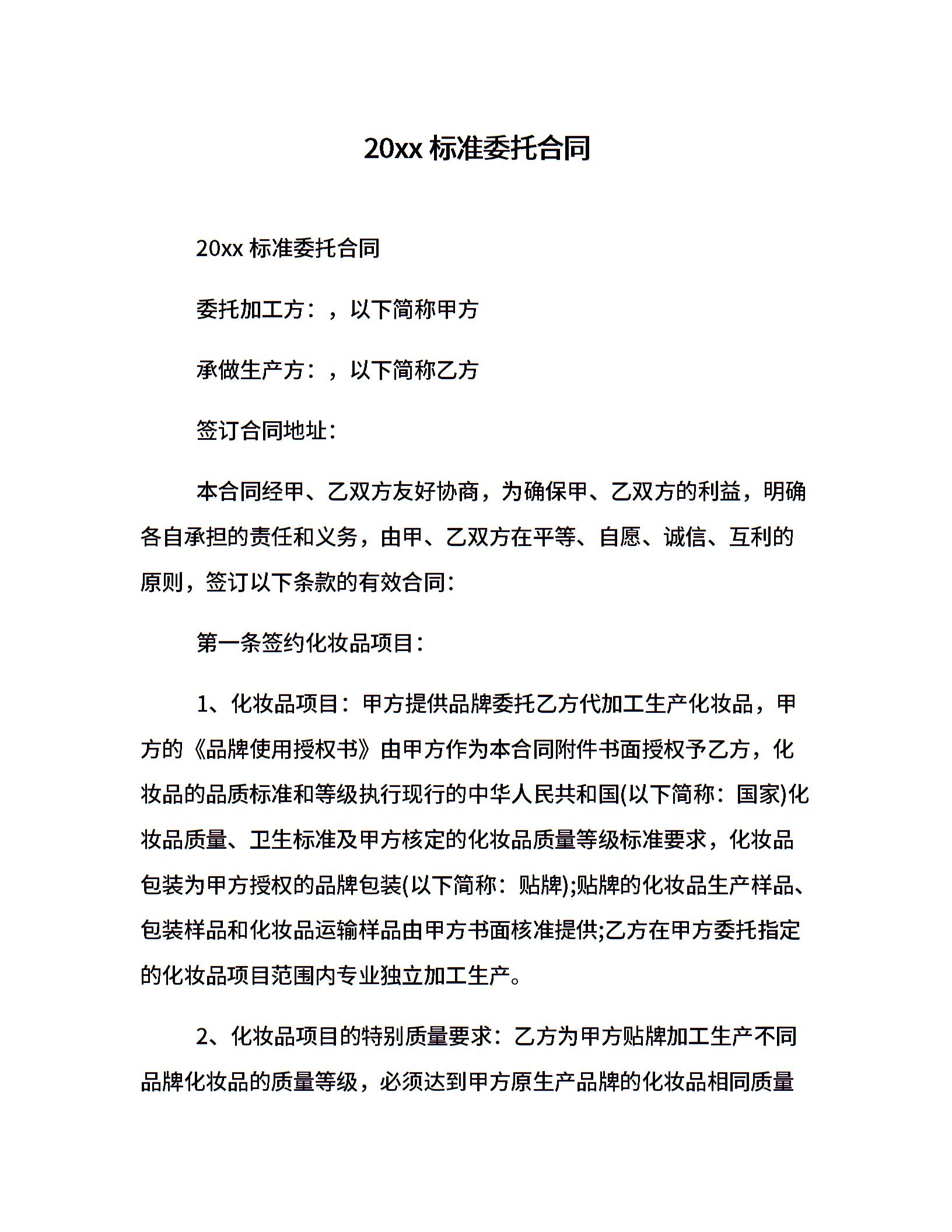 20xx 标准委托合同

20xx 标准委托合同

委托加工方：，以下简称甲方

承做生产方：，以下简称乙方

签订合同地址：

本合同经甲、乙双方友好协商，为确保甲、乙双方的利益，明确各自承担的责任和义务，由甲、乙双方在平等、自愿、诚信、互利的原则，签订以下条款的有效合同：

第一条签约化妆品项目：

1、化妆品项目：甲方提供品牌委托乙方代加工生产化妆品，甲方的《品牌使用授权书》由甲方作为本合同附件书面授权予乙方，化妆品的品质标准和等级执行现行的中华人民共和国(以下简称：国家)化妆品质量、卫生标准及甲方核定的化妆品质量等级标准要求，化妆品包装为甲方授权的品牌包装(以下简称：贴牌);贴牌的化妆品生产样品、包装样品和化妆品运输样品由甲方书面核准提供;乙方在甲方委托指定的化妆品项目范围内专业独立加工生产。

2、化妆品项目的特别质量要求：乙方为甲方贴牌加工生产不同品牌化妆品的质量等级，必须达到甲方原生产品牌的化妆品相同质量